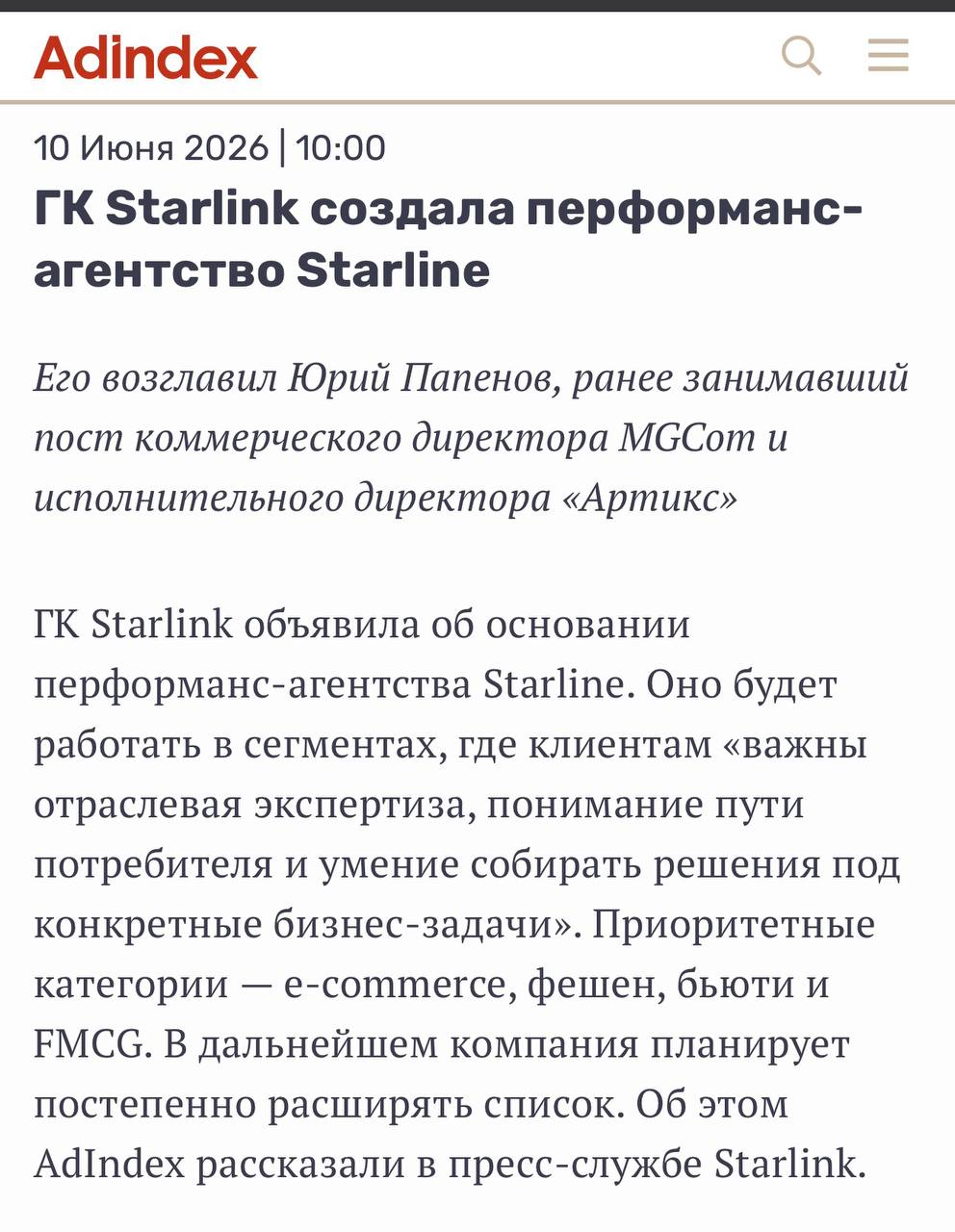 Adindex

10 Июня 2026 | 10:00

ГК Starlink создала перформанс-агентство Starline

Его возглавил Юрий Папенов, ранее занимавший пост коммерческого директора MGCom и исполнительного директора «Артикс»

ГК Starlink объявила об основании перформанс-агентства Starline. Оно будет работать в сегментах, где клиентам «важны отраслевая экспертиза, понимание пути потребителя и умение собирать решения под конкретные бизнес-задачи». Приоритетные категории — e-commerce, фешен, бьюти и FMCG. В дальнейшем компания планирует постепенно расширять список. Об этом AdIndex рассказали в пресс-службе Starlink.